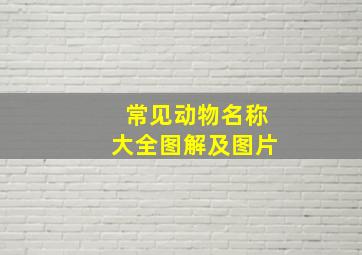 常见动物名称
大全图解及图片